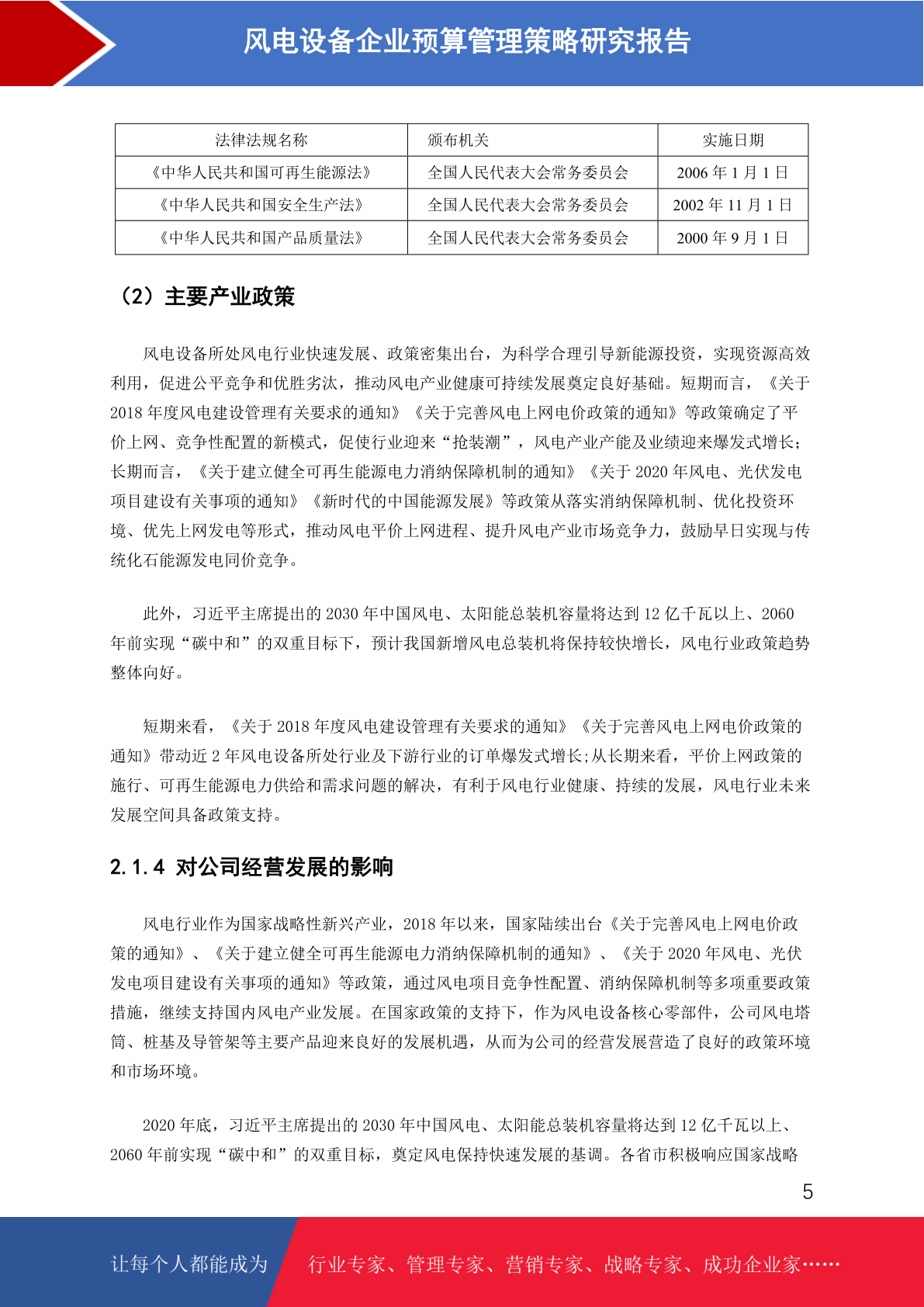 风电设备企业预算管理策略研究报告

| 法律法规名称 | 颁布机关 | 实施日期 |
|---|---|---|
| 《中华人民共和国可再生能源法》 | 全国人民代表大会常务委员会 | 2006 年 1 月 1 日 |
| 《中华人民共和国安全生产法》 | 全国人民代表大会常务委员会 | 2002 年 11 月 1 日 |
| 《中华人民共和国产品质量法》 | 全国人民代表大会常务委员会 | 2000 年 9 月 1 日 |

（2）主要产业政策

风电设备所处风电行业快速发展、政策密集出台，为科学合理引导新能源投资，实现资源高效利用，促进公平竞争和优胜劣汰，推动风电产业健康可持续发展奠定良好基础。短期而言，《关于 2018 年度风电建设管理有关要求的通知》《关于完善风电上网电价政策的通知》等政策确定了平价上网、竞争性配置的新模式，促使行业迎来“抢装潮”，风电产业产能及业绩迎来爆发式增长；长期而言，《关于建立健全可再生能源电力消纳保障机制的通知》《关于 2020 年风电、光伏发电项目建设有关事项的通知》《新时代的中国能源发展》等政策从落实消纳保障机制、优化投资环境、优先上网发电等形式，推动风电平价上网进程、提升风电产业市场竞争力，鼓励早日实现与传统化石能源发电同价竞争。

此外，习近平主席提出的 2030 年中国风电、太阳能总装机容量将达到 12 亿千瓦以上、2060 年前实现“碳中和”的双重目标下，预计我国新增风电总装机将保持较快增长，风电行业政策趋势整体向好。

短期来看，《关于 2018 年度风电建设管理有关要求的通知》《关于完善风电上网电价政策的通知》带动近 2 年风电设备所处行业及下游行业的订单爆发式增长;从长期来看，平价上网政策的施行、可再生能源电力供给和需求问题的解决，有利于风电行业健康、持续的发展，风电行业未来发展空间具备政策支持。

2.1.4 对公司经营发展的影响

风电行业作为国家战略性新兴产业，2018 年以来，国家陆续出台《关于完善风电上网电价政策的通知》、《关于建立健全可再生能源电力消纳保障机制的通知》、《关于 2020 年风电、光伏发电项目建设有关事项的通知》等政策，通过风电项目竞争性配置、消纳保障机制等多项重要政策措施，继续支持国内风电产业发展。在国家政策的支持下，作为风电设备核心零部件，公司风电塔筒、桩基及导管架等主要产品迎来良好的发展机遇，从而为公司的经营发展营造了良好的政策环境和市场环境。

2020 年底，习近平主席提出的 2030 年中国风电、太阳能总装机容量将达到 12 亿千瓦以上、2060 年前实现“碳中和”的双重目标，奠定风电保持快速发展的基调。各省市积极响应国家战略

5

让每个人都能成为 行业专家、管理专家、营销专家、战略专家、成功企业家……